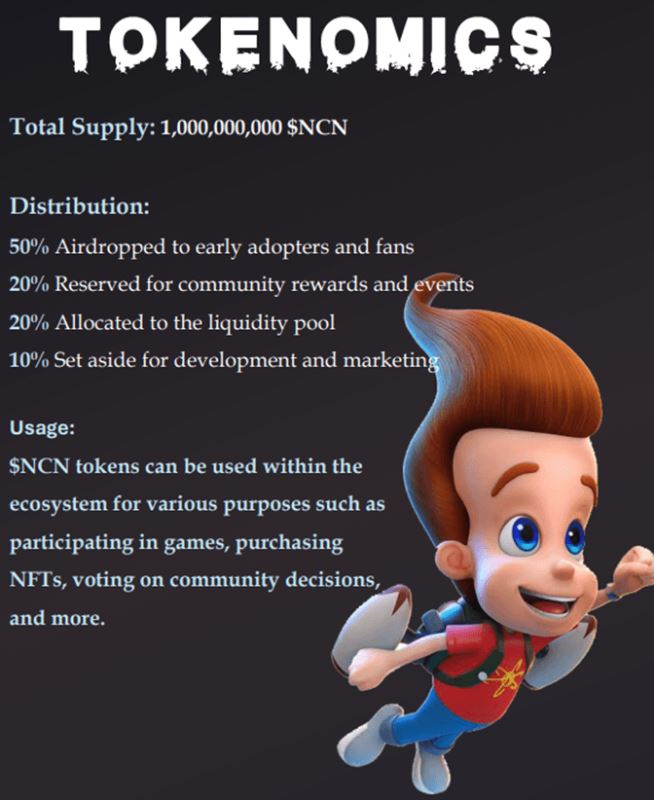 TOKENOMICS

Total Supply: 1,000,000,000 $NCN

Distribution:
50% Airdropped to early adopters and fans
20% Reserved for community rewards and events
20% Allocated to the liquidity pool
10% Set aside for development and marketing

Usage:
$NCN tokens can be used within the ecosystem for various purposes such as participating in games, purchasing NFTs, voting on community decisions, and more.